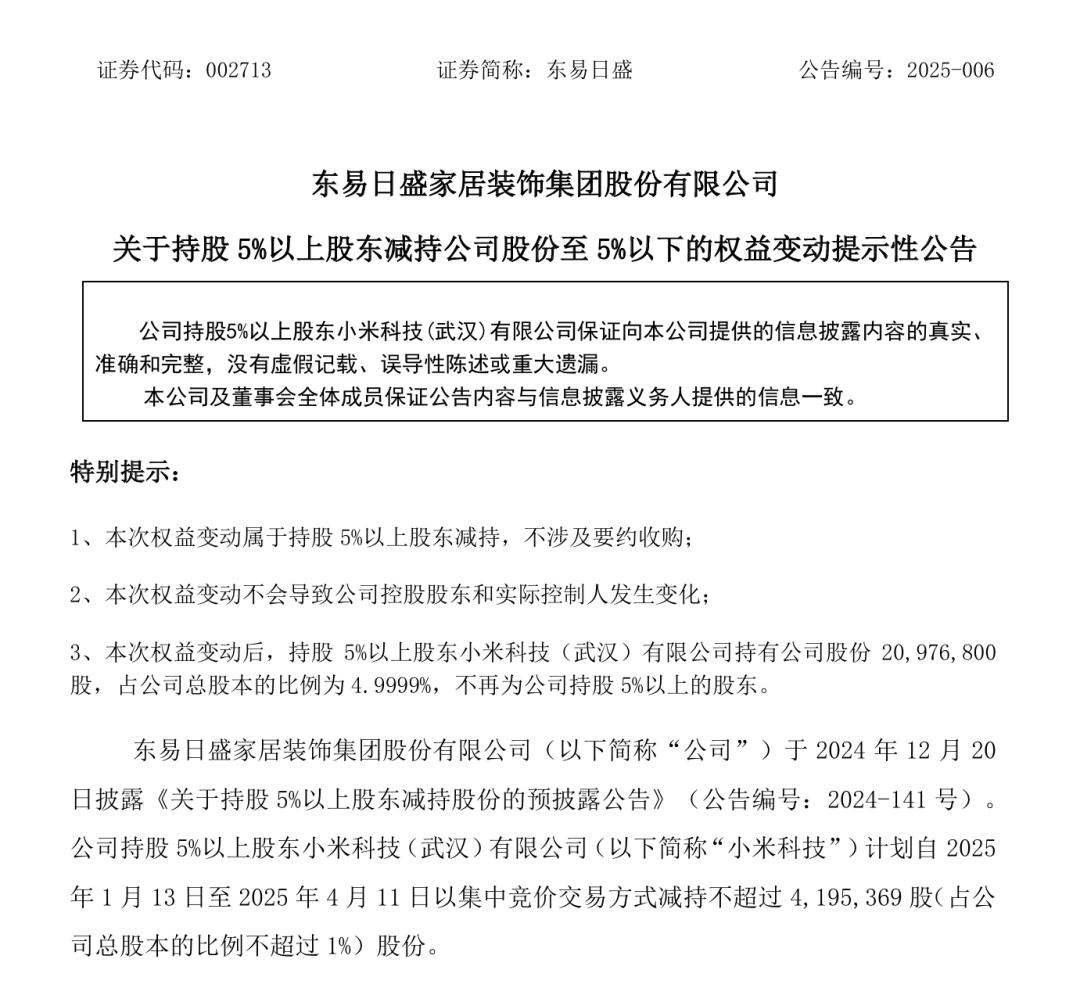 证券代码：002713　　证券简称：东易日盛　　公告编号：2025-006

东易日盛家居装饰集团股份有限公司

关于持股 5%以上股东减持公司股份至 5%以下的权益变动提示性公告

公司持股5%以上股东小米科技（武汉）有限公司保证向本公司提供的信息披露内容的真实、准确和完整，没有虚假记载、误导性陈述或重大遗漏。

本公司及董事会全体成员保证公告内容与信息披露义务人提供的信息一致。

特别提示：

1、本次权益变动属于持股 5%以上股东减持，不涉及要约收购；

2、本次权益变动不会导致公司控股股东和实际控制人发生变化；

3、本次权益变动后，持股 5%以上股东小米科技（武汉）有限公司持有公司股份 20,976,800 股，占公司总股本的比例为 4.9999%，不再为公司持股 5%以上的股东。

东易日盛家居装饰集团股份有限公司（以下简称“公司”）于 2024 年 12 月 20 日披露《关于持股 5%以上股东减持股份的预披露公告》（公告编号：2024-141 号）。公司持股 5%以上股东小米科技（武汉）有限公司（以下简称“小米科技”）计划自 2025 年 1 月 13 日至 2025 年 4 月 11 日以集中竞价交易方式减持不超过 4,195,369 股（占公司总股本的比例不超过 1%）股份。